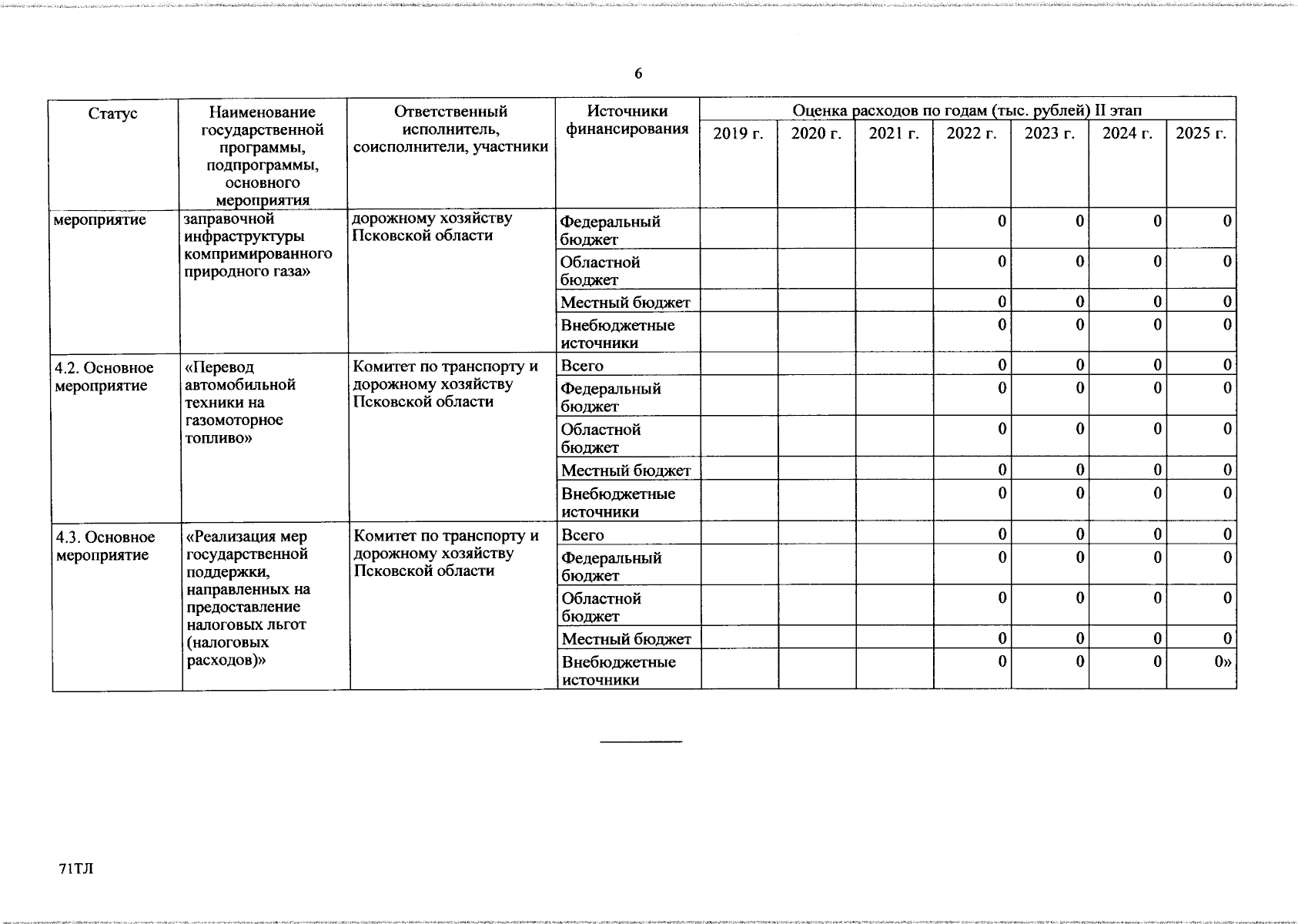 6

| Статус | Наименование государственной программы, подпрограммы, основного мероприятия | Ответственный исполнитель, соисполнители, участники | Источники финансирования | Оценка расходов по годам (тыс. рублей) II этап | | | | | | |
|---|---|---|---|---|---|---|---|---|---|---|
| | | | | 2019 г. | 2020 г. | 2021 г. | 2022 г. | 2023 г. | 2024 г. | 2025 г. |
| мероприятие | заправочной инфраструктуры компримированного природного газа» | дорожному хозяйству Псковской области | Федеральный бюджет | | | | 0 | 0 | 0 | 0 |
| | | | Областной бюджет | | | | 0 | 0 | 0 | 0 |
| | | | Местный бюджет | | | | 0 | 0 | 0 | 0 |
| | | | Внебюджетные источники | | | | 0 | 0 | 0 | 0 |
| 4.2. Основное мероприятие | «Перевод автомобильной техники на газомоторное топливо» | Комитет по транспорту и дорожному хозяйству Псковской области | Всего | | | | 0 | 0 | 0 | 0 |
| | | | Федеральный бюджет | | | | 0 | 0 | 0 | 0 |
| | | | Областной бюджет | | | | 0 | 0 | 0 | 0 |
| | | | Местный бюджет | | | | 0 | 0 | 0 | 0 |
| | | | Внебюджетные источники | | | | 0 | 0 | 0 | 0 |
| 4.3. Основное мероприятие | «Реализация мер государственной поддержки, направленных на предоставление налоговых льгот (налоговых расходов)» | Комитет по транспорту и дорожному хозяйству Псковской области | Всего | | | | 0 | 0 | 0 | 0 |
| | | | Федеральный бюджет | | | | 0 | 0 | 0 | 0 |
| | | | Областной бюджет | | | | 0 | 0 | 0 | 0 |
| | | | Местный бюджет | | | | 0 | 0 | 0 | 0 |
| | | | Внебюджетные источники | | | | 0 | 0 | 0 | 0» |

71ТЛ